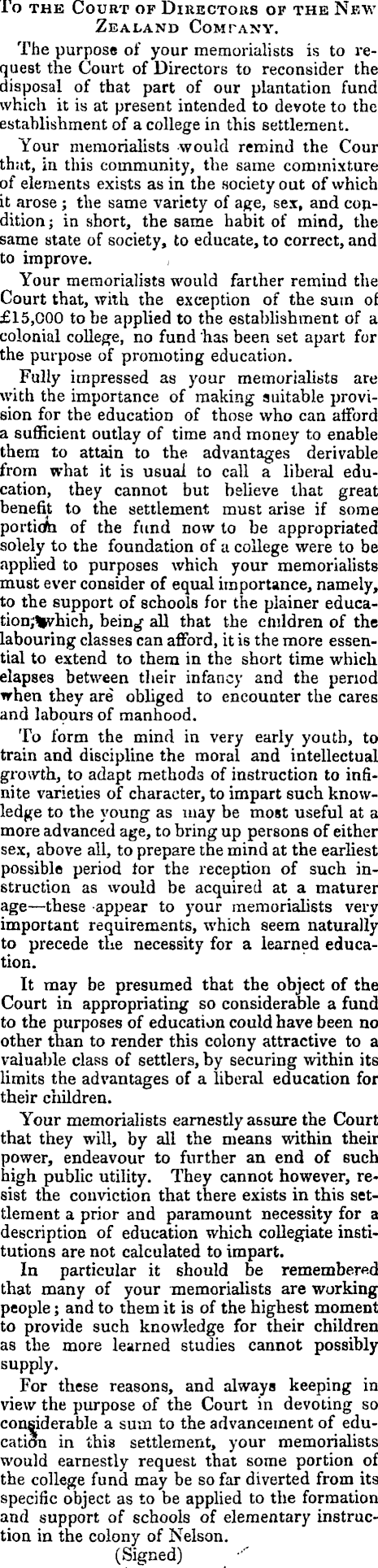 To the Court of Directors of the New Zealand Company.

The purpose of your memorialists is to request the Court of Directors to reconsider the disposal of that part of our plantation fund which it is at present intended to devote to the establishment of a college in this settlement.

Your memorialists would remind the Cour that, in this community, the same commixture of elements exists as in the society out of which it arose; the same variety of age, sex, and condition; in short, the same habit of mind, the same state of society, to educate, to correct, and to improve.

Your memorialists would farther remind the Court that, with the exception of the sum of £15,000 to be applied to the establishment of a colonial college, no fund has been set apart for the purpose of promoting education.

Fully impressed as your memorialists are with the importance of making suitable provision for the education of those who can afford a sufficient outlay of time and money to enable them to attain to the advantages derivable from what it is usual to call a liberal education, they cannot but believe that great benefit to the settlement must arise if some portion of the fund now to be appropriated solely to the foundation of a college were to be applied to purposes which your memorialists must ever consider of equal importance, namely, to the support of schools for the plainer education; which, being all that the children of the labouring classes can afford, it is the more essential to extend to them in the short time which elapses between their infancy and the period when they are obliged to encounter the cares and labours of manhood.

To form the mind in very early youth, to train and discipline the moral and intellectual growth, to adapt methods of instruction to infinite varieties of character, to impart such knowledge to the young as may be most useful at a more advanced age, to bring up persons of either sex, above all, to prepare the mind at the earliest possible period for the reception of such instruction as would be acquired at a maturer age—these appear to your memorialists very important requirements, which seem naturally to precede the necessity for a learned education.

It may be presumed that the object of the Court in appropriating so considerable a fund to the purposes of education could have been no other than to render this colony attractive to a valuable class of settlers, by securing within its limits the advantages of a liberal education for their children.

Your memorialists earnestly assure the Court that they will, by all the means within their power, endeavour to further an end of such high public utility. They cannot however, resist the conviction that there exists in this settlement a prior and paramount necessity for a description of education which collegiate institutions are not calculated to impart.

In particular it should be remembered that many of your memorialists are working people; and to them it is of the highest moment to provide such knowledge for their children as the more learned studies cannot possibly supply.

For these reasons, and always keeping in view the purpose of the Court in devoting so considerable a sum to the advancement of education in this settlement, your memorialists would earnestly request that some portion of the college fund may be so far diverted from its specific object as to be applied to the formation and support of schools of elementary instruction in the colony of Nelson.

(Signed)